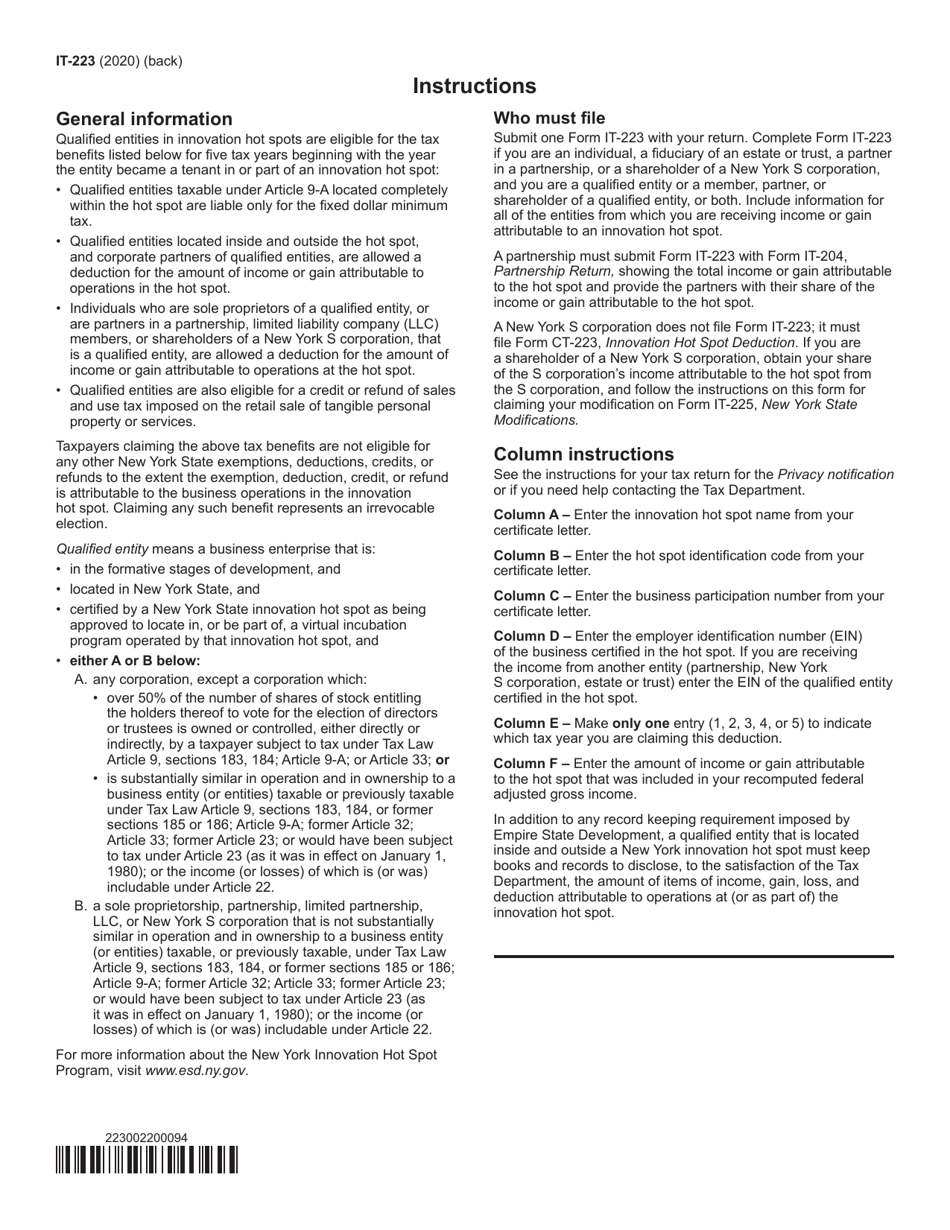 IT-223 (2020) (back)

Instructions

General information

Qualified entities in innovation hot spots are eligible for the tax benefits listed below for five tax years beginning with the year the entity became a tenant in or part of an innovation hot spot:

• Qualified entities taxable under Article 9-A located completely within the hot spot are liable only for the fixed dollar minimum tax.

• Qualified entities located inside and outside the hot spot, and corporate partners of qualified entities, are allowed a deduction for the amount of income or gain attributable to operations in the hot spot.

• Individuals who are sole proprietors of a qualified entity, or are partners in a partnership, limited liability company (LLC) members, or shareholders of a New York S corporation, that is a qualified entity, are allowed a deduction for the amount of income or gain attributable to operations at the hot spot.

• Qualified entities are also eligible for a credit or refund of sales and use tax imposed on the retail sale of tangible personal property or services.

Taxpayers claiming the above tax benefits are not eligible for any other New York State exemptions, deductions, credits, or refunds to the extent the exemption, deduction, credit, or refund is attributable to the business operations in the innovation hot spot. Claiming any such benefit represents an irrevocable election.

Qualified entity means a business enterprise that is:

• in the formative stages of development, and

• located in New York State, and

• certified by a New York State innovation hot spot as being approved to locate in, or be part of, a virtual incubation program operated by that innovation hot spot, and

• either A or B below:

A. any corporation, except a corporation which:

• over 50% of the number of shares of stock entitling the holders thereof to vote for the election of directors or trustees is owned or controlled, either directly or indirectly, by a taxpayer subject to tax under Tax Law Article 9, sections 183, 184; Article 9-A; or Article 33; or

• is substantially similar in operation and in ownership to a business entity (or entities) taxable or previously taxable under Tax Law Article 9, sections 183, 184, or former sections 185 or 186; Article 9-A; former Article 32; Article 33; former Article 23; or would have been subject to tax under Article 23 (as it was in effect on January 1, 1980); or the income (or losses) of which is (or was) includable under Article 22.

B. a sole proprietorship, partnership, limited partnership, LLC, or New York S corporation that is not substantially similar in operation and in ownership to a business entity (or entities) taxable, or previously taxable, under Tax Law Article 9, sections 183, 184, or former sections 185 or 186; Article 9-A; former Article 32; Article 33; former Article 23; or would have been subject to tax under Article 23 (as it was in effect on January 1, 1980); or the income (or losses) of which is (or was) includable under Article 22.

For more information about the New York Innovation Hot Spot Program, visit www.esd.ny.gov.

223002200094

Who must file

Submit one Form IT-223 with your return. Complete Form IT-223 if you are an individual, a fiduciary of an estate or trust, a partner in a partnership, or a shareholder of a New York S corporation, and you are a qualified entity or a member, partner, or shareholder of a qualified entity, or both. Include information for all of the entities from which you are receiving income or gain attributable to an innovation hot spot.

A partnership must submit Form IT-223 with Form IT-204, Partnership Return, showing the total income or gain attributable to the hot spot and provide the partners with their share of the income or gain attributable to the hot spot.

A New York S corporation does not file Form IT-223; it must file Form CT-223, Innovation Hot Spot Deduction. If you are a shareholder of a New York S corporation, obtain your share of the S corporation's income attributable to the hot spot from the S corporation, and follow the instructions on this form for claiming your modification on Form IT-225, New York State Modifications.

Column instructions

See the instructions for your tax return for the Privacy notification or if you need help contacting the Tax Department.

Column A – Enter the innovation hot spot name from your certificate letter.

Column B – Enter the hot spot identification code from your certificate letter.

Column C – Enter the business participation number from your certificate letter.

Column D – Enter the employer identification number (EIN) of the business certified in the hot spot. If you are receiving the income from another entity (partnership, New York S corporation, estate or trust) enter the EIN of the qualified entity certified in the hot spot.

Column E – Make only one entry (1, 2, 3, 4, or 5) to indicate which tax year you are claiming this deduction.

Column F – Enter the amount of income or gain attributable to the hot spot that was included in your recomputed federal adjusted gross income.

In addition to any record keeping requirement imposed by Empire State Development, a qualified entity that is located inside and outside a New York innovation hot spot must keep books and records to disclose, to the satisfaction of the Tax Department, the amount of items of income, gain, loss, and deduction attributable to operations at (or as part of) the innovation hot spot.